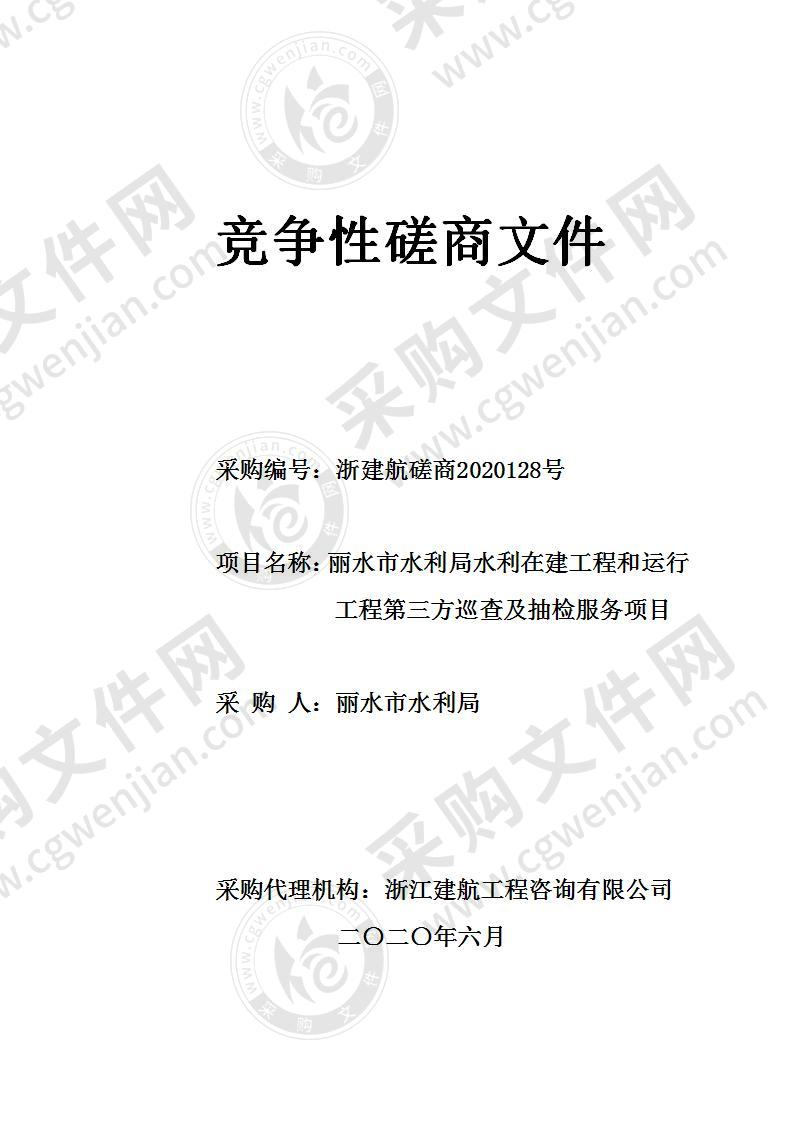 竞争性磋商文件

采购编号：浙建航磋商2020128号

项目名称：丽水市水利局水利在建工程和运行工程第三方巡查及抽检服务项目

采 购 人：丽水市水利局

采购代理机构：浙江建航工程咨询有限公司

二〇二〇年六月